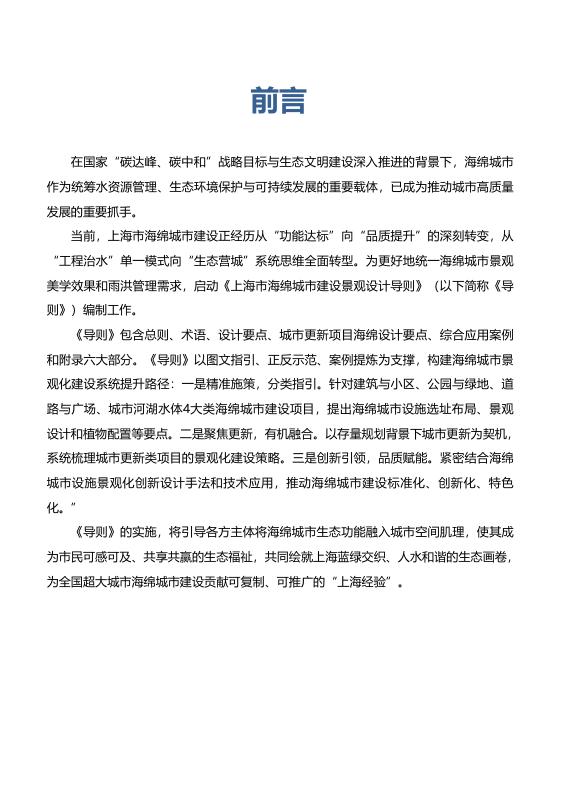 前言

在国家“碳达峰、碳中和”战略目标与生态文明建设深入推进的背景下，海绵城市作为统筹水资源管理、生态环境保护与可持续发展的重要载体，已成为推动城市高质量发展的重要抓手。

当前，上海市海绵城市建设正经历从“功能达标”向“品质提升”的深刻转变，从“工程治水”单一模式向“生态营城”系统思维全面转型。为更好地统一海绵城市景观美学效果和雨洪管理需求，启动《上海市海绵城市建设景观设计导则》（以下简称《导则》）编制工作。

《导则》包含总则、术语、设计要点、城市更新项目海绵设计要点、综合应用案例和附录六大部分。《导则》以图文指引、正反示范、案例提炼为支撑，构建海绵城市景观化建设系统提升路径：一是精准施策，分类指引。针对建筑与小区、公园与绿地、道路与广场、城市河湖水体4大类海绵城市建设项目，提出海绵城市设施选址布局、景观设计和植物配置等要点。二是聚焦更新，有机融合。以存量规划背景下城市更新为契机，系统梳理城市更新类项目的景观化建设策略。三是创新引领，品质赋能。紧密结合海绵城市设施景观化创新设计手法和技术应用，推动海绵城市建设标准化、创新化、特色化。”

《导则》的实施，将引导各方主体将海绵城市生态功能融入城市空间肌理，使其成为市民可感可及、共享共赢的生态福祉，共同绘就上海蓝绿交织、人水和谐的生态画卷，为全国超大城市海绵城市建设贡献可复制、可推广的“上海经验”。